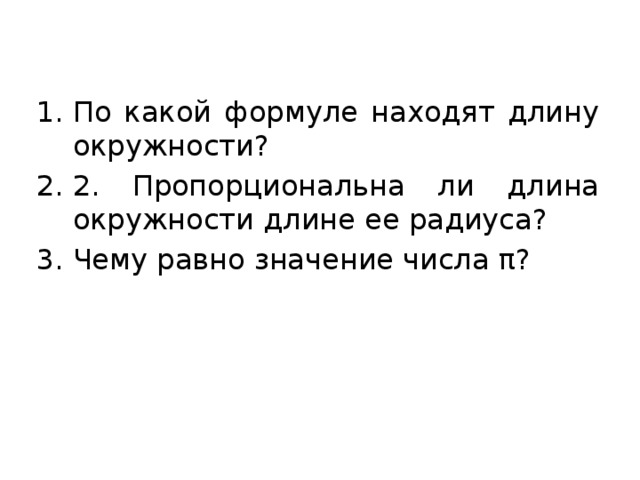 1. По какой формуле находят длину окружности?
2. 2. Пропорциональна ли длина окружности длине ее радиуса?
3. Чему равно значение числа $\pi$?